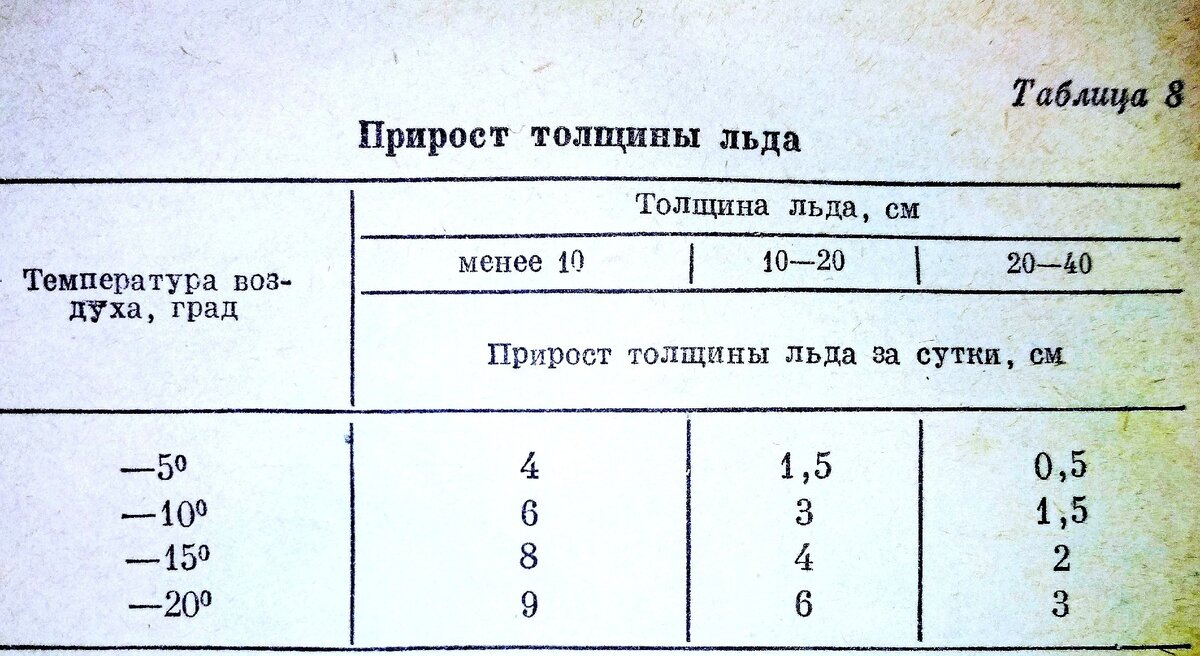 Таблица 8

Прирост толщины льда

| Температура воздуха, град | Толщина льда, см |  |  |
|---|---|---|---|
|  | менее 10 | 10—20 | 20—40 |
|  | Прирост толщины льда за сутки, см |  |  |
| —5° | 4 | 1,5 | 0,5 |
| —10° | 6 | 3 | 1,5 |
| —15° | 8 | 4 | 2 |
| —20° | 9 | 6 | 3 |